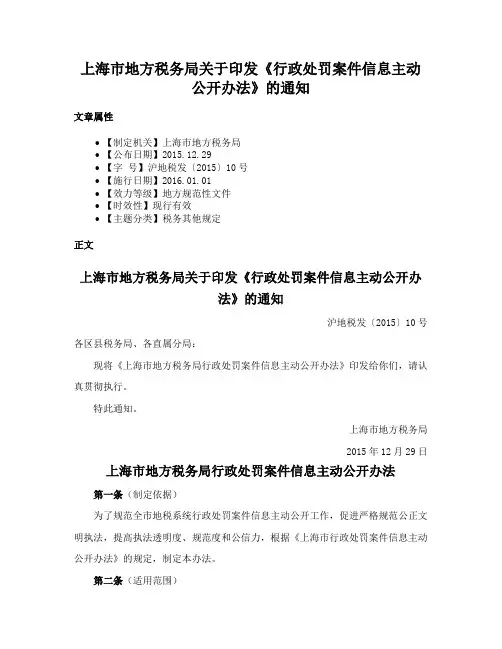 上海市地方税务局关于印发《行政处罚案件信息主动公开办法》的通知

文章属性

• 【制定机关】上海市地方税务局
• 【公布日期】2015.12.29
• 【字　号】沪地税发〔2015〕10号
• 【施行日期】2016.01.01
• 【效力等级】地方规范性文件
• 【时效性】现行有效
• 【主题分类】税务其他规定

正文

上海市地方税务局关于印发《行政处罚案件信息主动公开办法》的通知

沪地税发〔2015〕10号

各区县税务局、各直属分局：

现将《上海市地方税务局行政处罚案件信息主动公开办法》印发给你们，请认真贯彻执行。

特此通知。

上海市地方税务局

2015年12月29日

上海市地方税务局行政处罚案件信息主动公开办法

第一条（制定依据）

为了规范全市地税系统行政处罚案件信息主动公开工作，促进严格规范公正文明执法，提高执法透明度、规范度和公信力，根据《上海市行政处罚案件信息主动公开办法》的规定，制定本办法。

第二条（适用范围）